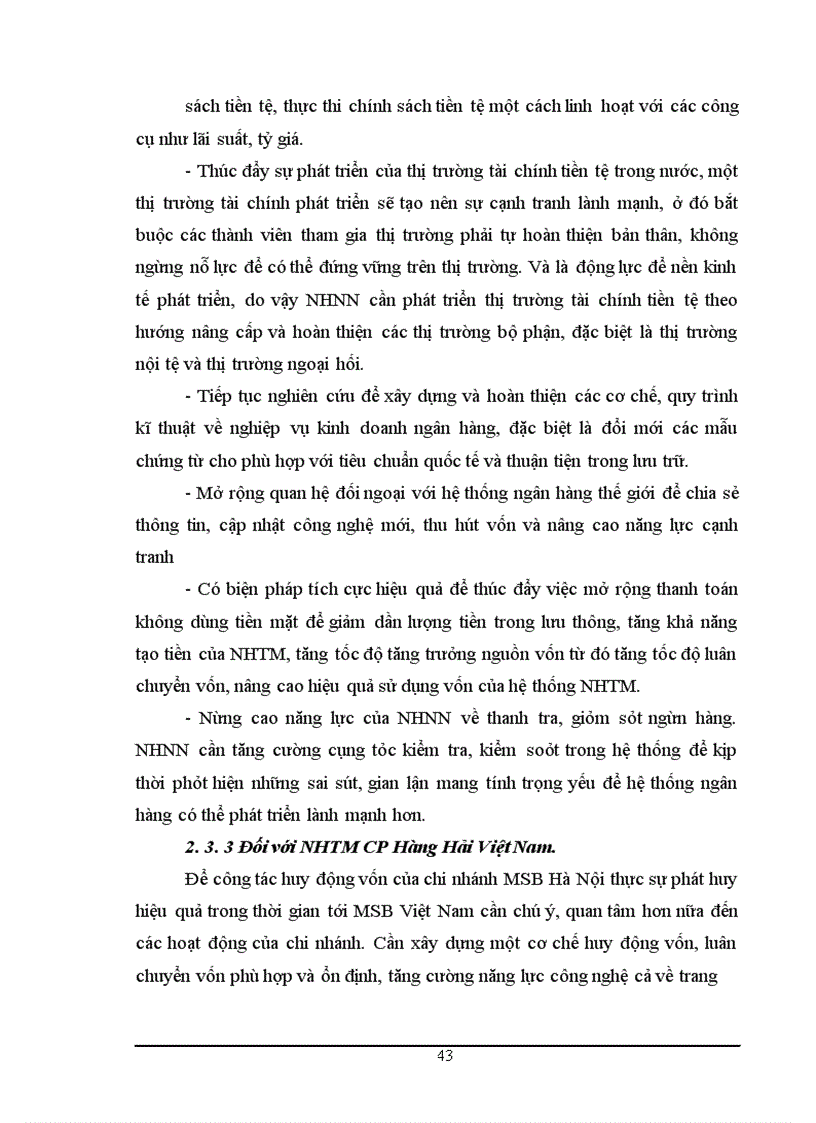 sách tiền tệ, thực thi chính sách tiền tệ một cách linh hoạt với các công cụ như lãi suất, tỷ giá.

- Thúc đẩy sự phát triển của thị trường tài chính tiền tệ trong nước, một thị trường tài chính phát triển sẽ tạo nên sự cạnh tranh lành mạnh, ở đó bắt buộc các thành viên tham gia thị trường phải tự hoàn thiện bản thân, không ngừng nỗ lực để có thể đứng vững trên thị trường. Và là động lực để nền kinh tế phát triển, do vậy NHNN cần phát triển thị trường tài chính tiền tệ theo hướng nâng cấp và hoàn thiện các thị trường bộ phận, đặc biệt là thị trường nội tệ và thị trường ngoại hối.

- Tiếp tục nghiên cứu để xây dựng và hoàn thiện các cơ chế, quy trình kĩ thuật về nghiệp vụ kinh doanh ngân hàng, đặc biệt là đổi mới các mẫu chứng từ cho phù hợp với tiêu chuẩn quốc tế và thuận tiện trong lưu trữ.

- Mở rộng quan hệ đối ngoại với hệ thống ngân hàng thế giới để chia sẻ thông tin, cập nhật công nghệ mới, thu hút vốn và nâng cao năng lực cạnh tranh

- Có biện pháp tích cực hiệu quả để thúc đẩy việc mở rộng thanh toán không dùng tiền mặt để giảm dần lượng tiền trong lưu thông, tăng khả năng tạo tiền của NHTM, tăng tốc độ tăng trưởng nguồn vốn từ đó tăng tốc độ luân chuyển vốn, nâng cao hiệu quả sử dụng vốn của hệ thống NHTM.

- Nừng cao năng lực của NHNN về thanh tra, giỏm sỏt ngừn hàng. NHNN cần tăng cường cụng tỏc kiểm tra, kiểm soỏt trong hệ thống để kịp thời phỏt hiện những sai sút, gian lận mang tính trọng yếu để hệ thống ngân hàng có thể phát triển lành mạnh hơn.

2. 3. 3 Đối với NHTM CP Hàng Hải Việt Nam.

Để công tác huy động vốn của chi nhánh MSB Hà Nội thực sự phát huy hiệu quả trong thời gian tới MSB Việt Nam cần chú ý, quan tâm hơn nữa đến các hoạt động của chi nhánh. Cần xây dựng một cơ chế huy động vốn, luân chuyển vốn phù hợp và ổn định, tăng cường năng lực công nghệ cả về trang

43